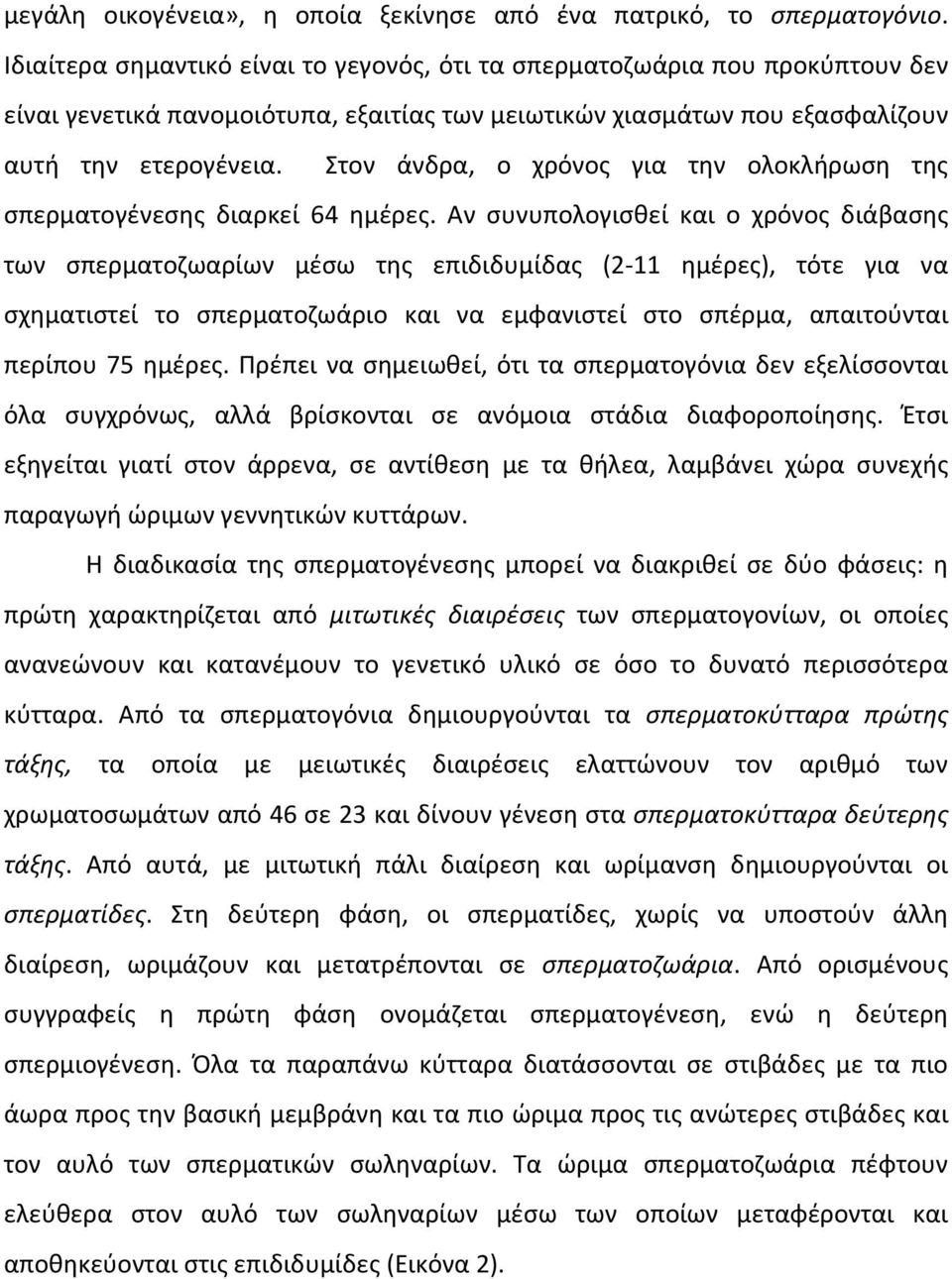 μεγάλη οικογένεια», η οποία ξεκίνησε από ένα πατρικό, το σπερματογόνιο. Ιδιαίτερα σημαντικό είναι το γεγονός, ότι τα σπερματοζωάρια που προκύπτουν δεν είναι γενετικά πανομοιότυπα, εξαιτίας των μειωτικών χιασμάτων που εξασφαλίζουν αυτή την ετερογένεια. Στον άνδρα, ο χρόνος για την ολοκλήρωση της σπερματογένεσης διαρκεί 64 ημέρες. Αν συνυπολογισθεί και ο χρόνος διάβασης των σπερματοζωαρίων μέσω της επιδιδυμίδας (2-11 ημέρες), τότε για να σχηματιστεί το σπερματοζωάριο και να εμφανιστεί στο σπέρμα, απαιτούνται περίπου 75 ημέρες. Πρέπει να σημειωθεί, ότι τα σπερματογόνια δεν εξελίσσονται όλα συγχρόνως, αλλά βρίσκονται σε ανόμοια στάδια διαφοροποίησης. Έτσι εξηγείται γιατί στον άρρενα, σε αντίθεση με τα θήλεα, λαμβάνει χώρα συνεχής παραγωγή ώριμων γεννητικών κυττάρων.

Η διαδικασία της σπερματογένεσης μπορεί να διακριθεί σε δύο φάσεις: η πρώτη χαρακτηρίζεται από μιτωτικές διαιρέσεις των σπερματογονίων, οι οποίες ανανεώνουν και κατανέμουν το γενετικό υλικό σε όσο το δυνατό περισσότερα κύτταρα. Από τα σπερματογόνια δημιουργούνται τα σπερματοκύτταρα πρώτης τάξης, τα οποία με μειωτικές διαιρέσεις ελαττώνουν τον αριθμό των χρωματοσωμάτων από 46 σε 23 και δίνουν γένεση στα σπερματοκύτταρα δεύτερης τάξης. Από αυτά, με μιτωτική πάλι διαίρεση και ωρίμανση δημιουργούνται οι σπερματίδες. Στη δεύτερη φάση, οι σπερματίδες, χωρίς να υποστούν άλλη διαίρεση, ωριμάζουν και μετατρέπονται σε σπερματοζωάρια. Από ορισμένους συγγραφείς η πρώτη φάση ονομάζεται σπερματογένεση, ενώ η δεύτερη σπερμιογένεση. Όλα τα παραπάνω κύτταρα διατάσσονται σε στιβάδες με τα πιο άωρα προς την βασική μεμβράνη και τα πιο ώριμα προς τις ανώτερες στιβάδες και τον αυλό των σπερματικών σωληναρίων. Τα ώριμα σπερματοζωάρια πέφτουν ελεύθερα στον αυλό των σωληναρίων μέσω των οποίων μεταφέρονται και αποθηκεύονται στις επιδιδυμίδες (Εικόνα 2).